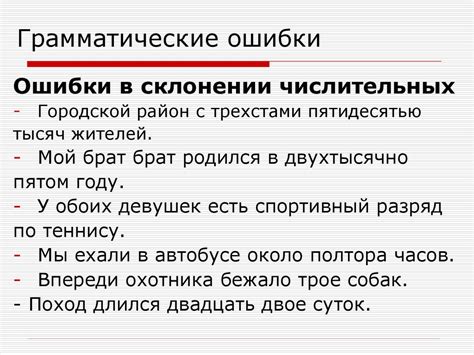 Грамматические ошибки

Ошибки в склонении числительных

- Городской район с трехстами пятидесятью тысяч жителей.
- Мой брат брат родился в двухтысячно пятом году.
- У обоих девушек есть спортивный разряд по теннису.
- Мы ехали в автобусе около полтора часов.
- Впереди охотника бежало трое собак.
- Поход длился двадцать двое суток.